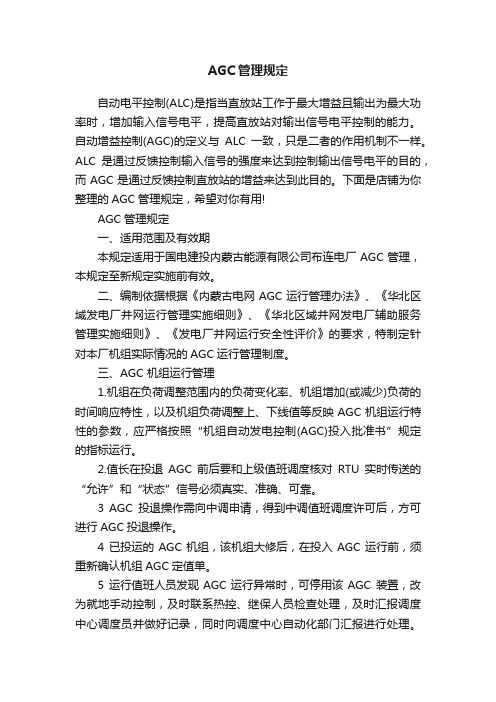 AGC管理规定

自动电平控制(ALC)是指当直放站工作于最大增益且输出为最大功率时，增加输入信号电平，提高直放站对输出信号电平控制的能力。自动增益控制(AGC)的定义与 ALC 一致，只是二者的作用机制不一样。ALC 是通过反馈控制输入信号的强度来达到控制输出信号电平的目的，而 AGC 是通过反馈控制直放站的增益来达到此目的。下面是店铺为你整理的 AGC 管理规定，希望对你有用!

AGC 管理规定

一、适用范围及有效期

本规定适用于国电建投内蒙古能源有限公司布连电厂 AGC 管理，本规定至新规定实施前有效。

二、编制依据根据《内蒙古电网 AGC 运行管理办法》、《华北区域发电厂并网运行管理实施细则》、《华北区域并网发电厂辅助服务管理实施细则》、《发电厂并网运行安全性评价》的要求，特制定针对本厂机组实际情况的 AGC 运行管理制度。

三、AGC 机组运行管理

1.机组在负荷调整范围内的负荷变化率、机组增加(或减少)负荷的时间响应特性，以及机组负荷调整上、下线值等反映 AGC 机组运行特性的参数，应严格按照“机组自动发电控制(AGC)投入批准书”规定的指标运行。

2.值长在投退 AGC 前后要和上级值班调度核对 RTU 实时传送的“允许”和“状态”信号必须真实、准确、可靠。

3 AGC 投退操作需向中调申请，得到中调值班调度许可后，方可进行 AGC 投退操作。

4 已投运的 AGC 机组，该机组大修后，在投入 AGC 运行前，须重新确认机组 AGC 定值单。

5 运行值班人员发现 AGC 运行异常时，可停用该 AGC 装置，改为就地手动控制，及时联系热控、继保人员检查处理，及时汇报调度中心调度员并做好记录，同时向调度中心自动化部门汇报进行处理。